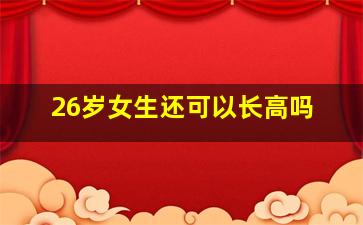 26岁女生还可以长高吗